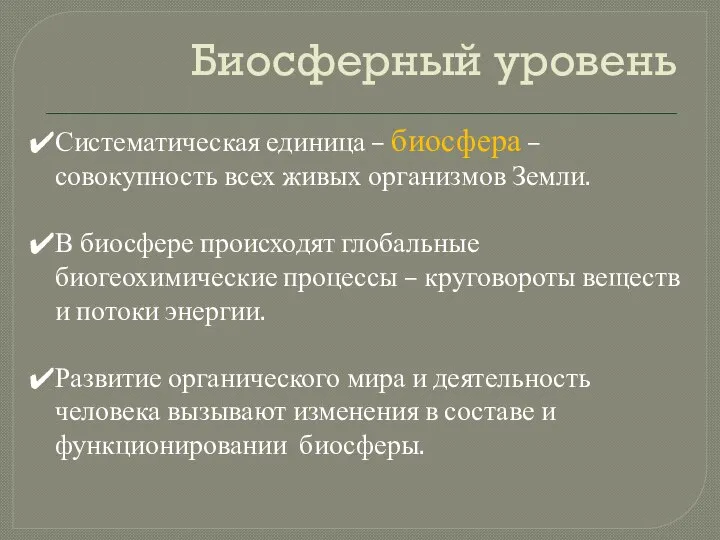 Биосферный уровень

✔Систематическая единица – биосфера – совокупность всех живых организмов Земли.

✔В биосфере происходят глобальные биогеохимические процессы – круговороты веществ и потоки энергии.

✔Развитие органического мира и деятельность человека вызывают изменения в составе и функционировании биосферы.